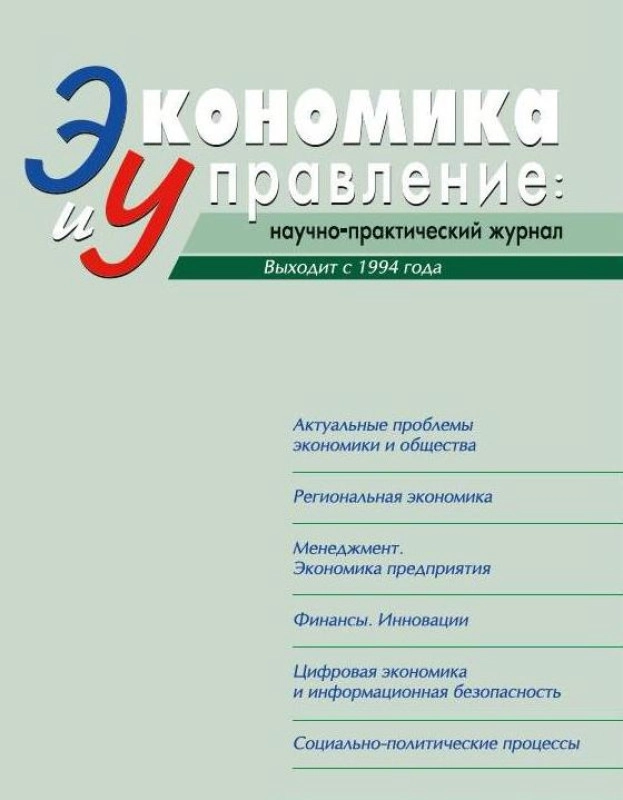 Экономика
и Управление:
научно-практический журнал
Выходит с 1994 года

Актуальные проблемы экономики и общества

Региональная экономика

Менеджмент. Экономика предприятия

Финансы. Инновации

Цифровая экономика и информационная безопасность

Социально-политические процессы